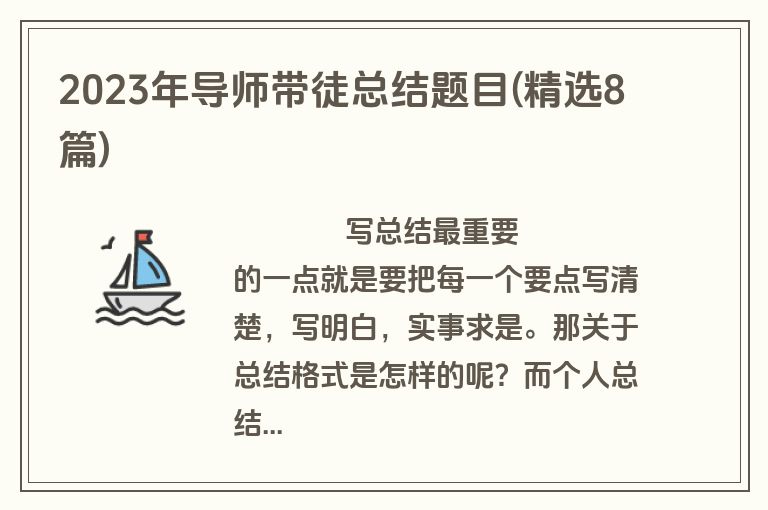 2023年导师带徒总结题目(精选8篇)

写总结最重要的一点就是要把每一个要点写清楚，写明白，实事求是。那关于总结格式是怎样的呢？而个人总结...